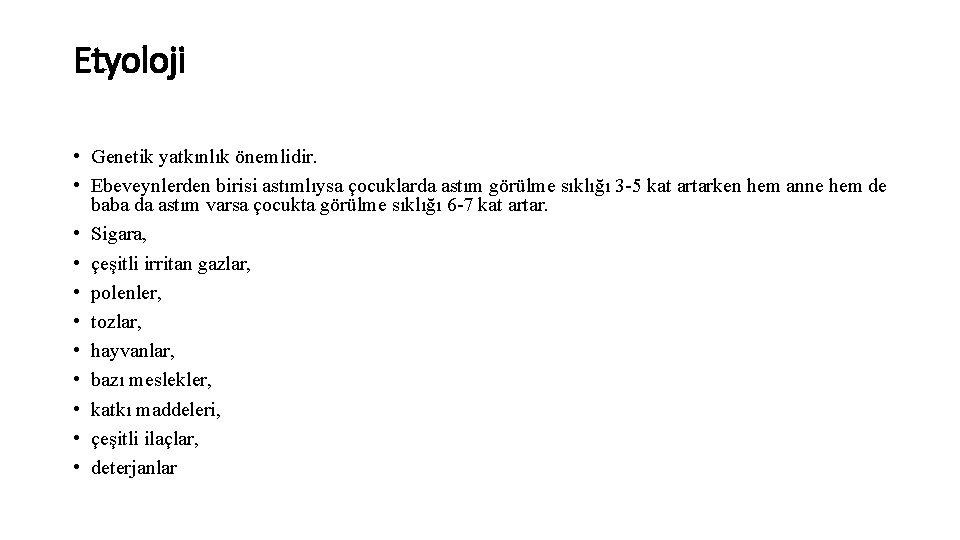 Etyoloji

• Genetik yatkınlık önemlidir.
• Ebeveynlerden birisi astımlıysa çocuklarda astım görülme sıklığı 3-5 kat artarken hem anne hem de baba da astım varsa çocukta görülme sıklığı 6-7 kat artar.
• Sigara,
• çeşitli irritan gazlar,
• polenler,
• tozlar,
• hayvanlar,
• bazı meslekler,
• katkı maddeleri,
• çeşitli ilaçlar,
• deterjanlar